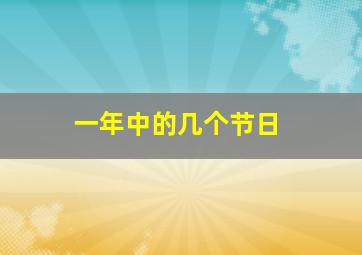 一年中的几个节日